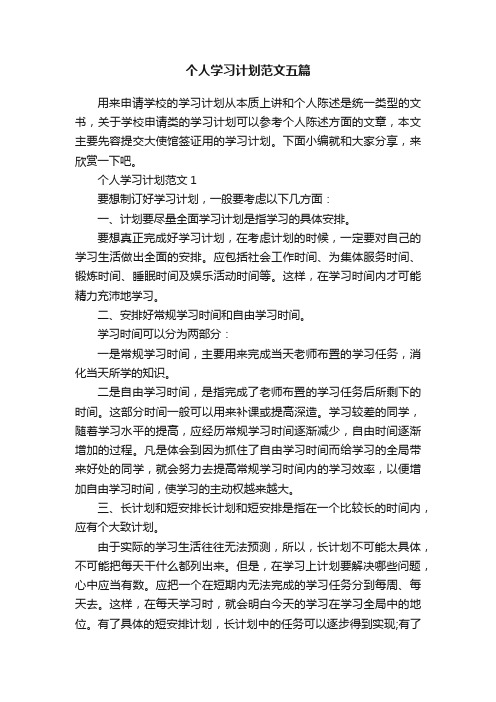 个人学习计划范文五篇

用来申请学校的学习计划从本质上讲和个人陈述是统一类型的文书，关于学校申请类的学习计划可以参考个人陈述方面的文章，本文主要先容提交大使馆签证用的学习计划。下面小编就和大家分享，来欣赏一下吧。

个人学习计划范文 1

要想制订好学习计划，一般要考虑以下几方面：

一、计划要尽量全面学习计划是指学习的具体安排。

要想真正完成好学习计划，在考虑计划的时候，一定要对自己的学习生活做出全面的安排。应包括社会工作时间、为集体服务时间、锻炼时间、睡眠时间及娱乐活动时间等。这样，在学习时间内才可能精力充沛地学习。

二、安排好常规学习时间和自由学习时间。

学习时间可以分为两部分：

一是常规学习时间，主要用来完成当天老师布置的学习任务，消化当天所学的知识。

二是自由学习时间，是指完成了老师布置的学习任务后所剩下的时间。这部分时间一般可以用来补课或提高深造。学习较差的同学，随着学习水平的提高，应经历常规学习时间逐渐减少，自由时间逐渐增加的过程。凡是体会到因为抓住了自由学习时间而给学习的全局带来好处的同学，就会努力去提高常规学习时间内的学习效率，以便增加自由学习时间，使学习的主动权越来越大。

三、长计划和短安排长计划和短安排是指在一个比较长的时间内，应有个大致计划。

由于实际的学习生活往往无法预测，所以，长计划不可能太具体，不可能把每天干什么都列出来。但是，在学习上计划要解决哪些问题，心中应当有数。应把一个在短期内无法完成的学习任务分到每周、每天去。这样，在每天学习时，就会明白今天的学习在学习全局中的地位。有了具体的短安排计划，长计划中的任务可以逐步得到实现;有了